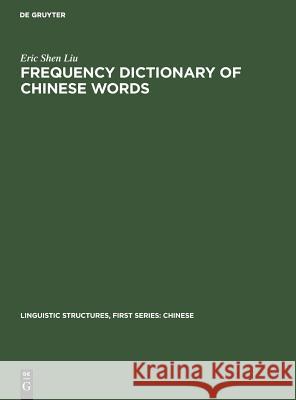 DE GRUYTER

Eric Shen Liu

FREQUENCY DICTIONARY OF CHINESE WORDS

LINGUISTIC STRUCTURES, FIRST SERIES: CHINESE

DE G

Kraina Książek